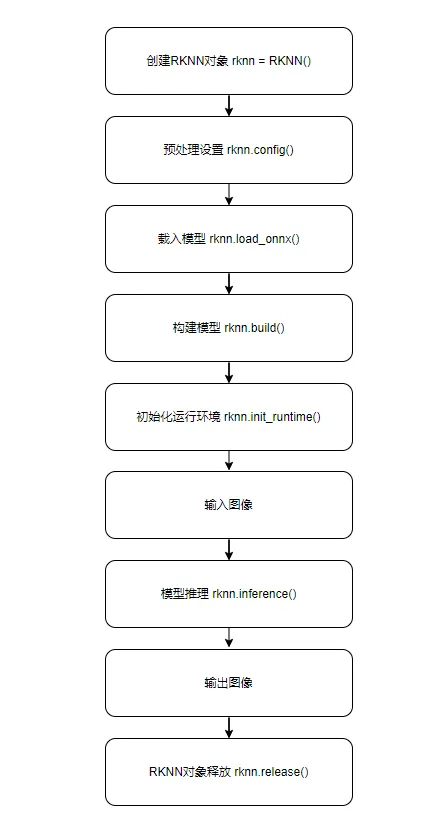 创建RKNN对象 rknn = RKNN()

预处理设置 rknn.config()

载入模型 rknn.load_onnx()

构建模型 rknn.build()

初始化运行环境 rknn.init_runtime()

输入图像

模型推理 rknn.inference()

输出图像

RKNN对象释放 rknn.release()